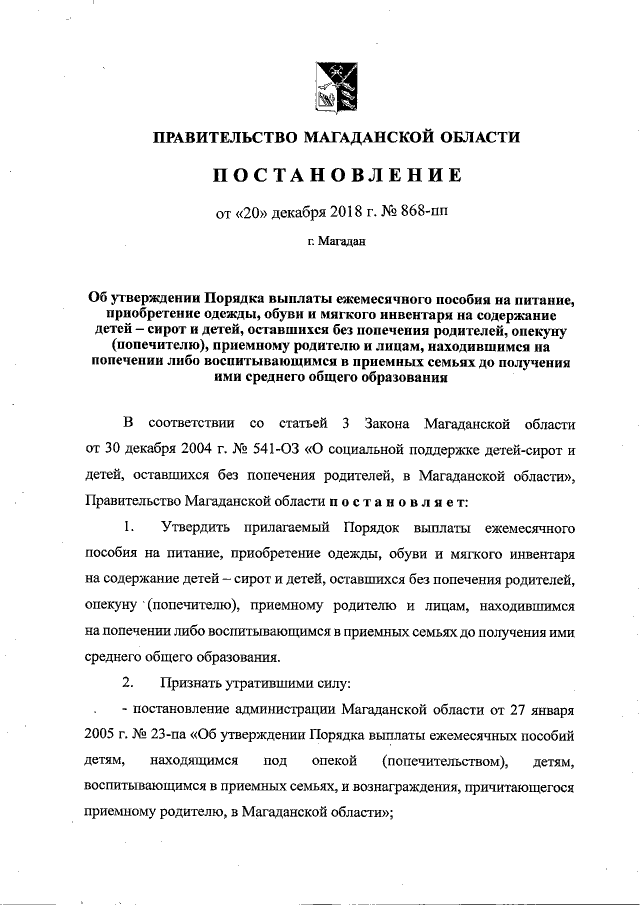 ПРАВИТЕЛЬСТВО МАГАДАНСКОЙ ОБЛАСТИ

ПОСТАНОВЛЕНИЕ

от «20» декабря 2018 г. № 868-пп

г. Магадан

Об утверждении Порядка выплаты ежемесячного пособия на питание, приобретение одежды, обуви и мягкого инвентаря на содержание детей – сирот и детей, оставшихся без попечения родителей, опекуну (попечителю), приемному родителю и лицам, находившимся на попечении либо воспитывающимся в приемных семьях до получения ими среднего общего образования

В соответствии со статьей 3 Закона Магаданской области от 30 декабря 2004 г. № 541-ОЗ «О социальной поддержке детей-сирот и детей, оставшихся без попечения родителей, в Магаданской области», Правительство Магаданской области постановляет:

1. Утвердить прилагаемый Порядок выплаты ежемесячного пособия на питание, приобретение одежды, обуви и мягкого инвентаря на содержание детей – сирот и детей, оставшихся без попечения родителей, опекуну (попечителю), приемному родителю и лицам, находившимся на попечении либо воспитывающимся в приемных семьях до получения ими среднего общего образования.

2. Признать утратившими силу:

- постановление администрации Магаданской области от 27 января 2005 г. № 23-па «Об утверждении Порядка выплаты ежемесячных пособий детям, находящимся под опекой (попечительством), детям, воспитывающимся в приемных семьях, и вознаграждения, причитающегося приемному родителю, в Магаданской области»;